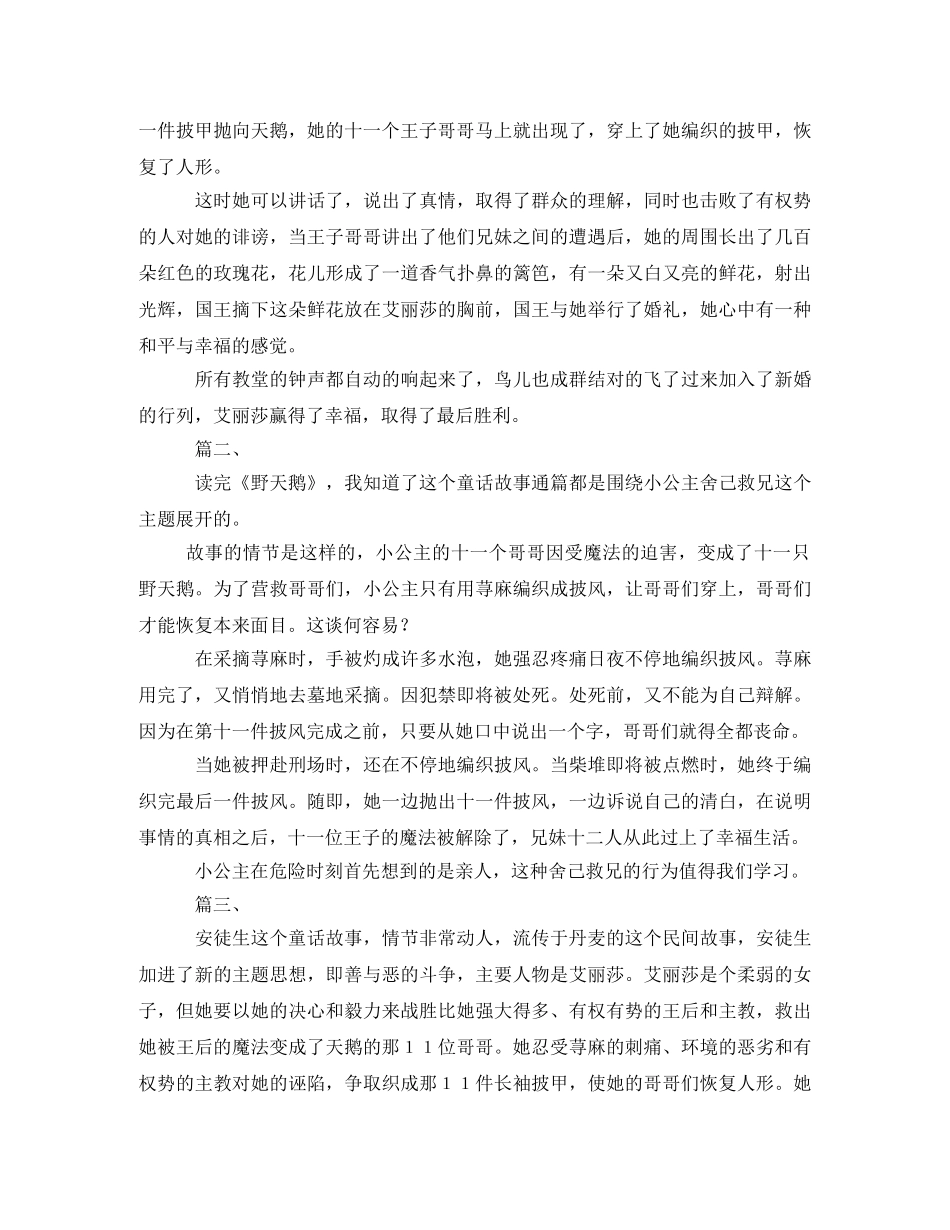 一件披甲抛向天鹅，她的十一个王子哥哥马上就出现了，穿上了她编织的披甲，恢复了人形。

这时她可以讲话了，说出了真情，取得了群众的理解，同时也击败了有权势的人对她的诽谤，当王子哥哥讲出了他们兄妹之间的遭遇后，她的周围长出了几百朵红色的玫瑰花，花儿形成了一道香气扑鼻的篱笆，有一朵又白又亮的鲜花，射出光辉，国王摘下这朵鲜花放在艾丽莎的胸前，国王与她举行了婚礼，她心中有一种和平与幸福的感觉。

所有教堂的钟声都自动的响起来了，鸟儿也成群结对的飞了过来加入了新婚的行列，艾丽莎赢得了幸福，取得了最后胜利。

篇二、

读完《野天鹅》，我知道了这个童话故事通篇都是围绕小公主舍己救兄这个主题展开的。

故事的情节是这样的，小公主的十一个哥哥因受魔法的迫害，变成了十一只野天鹅。为了营救哥哥们，小公主只有用荨麻编织成披风，让哥哥们穿上，哥哥们才能恢复本来面目。这谈何容易？

在采摘荨麻时，手被灼成许多水泡，她强忍疼痛日夜不停地编织披风。荨麻用完了，又悄悄地去墓地采摘。因犯禁即将被处死。处死前，又不能为自己辩解。因为在第十一件披风完成之前，只要从她口中说出一个字，哥哥们就得全都丧命。

当她被押赴刑场时，还在不停地编织披风。当柴堆即将被点燃时，她终于编织完最后一件披风。随即，她一边抛出十一件披风，一边诉说自己的清白，在说明事情的真相之后，十一位王子的魔法被解除了，兄妹十二人从此过上了幸福生活。

小公主在危险时刻首先想到的是亲人，这种舍己救兄的行为值得我们学习。

篇三、

安徒生这个童话故事，情节非常动人，流传于丹麦的这个民间故事，安徒生加进了新的主题思想，即善与恶的斗争，主要人物是艾丽莎。艾丽莎是个柔弱的女子，但她要以她的决心和毅力来战胜比她强大得多、有权有势的王后和主教，救出她被王后的魔法变成了天鹅的那１１位哥哥。她忍受荨麻的刺痛、环境的恶劣和有权势的主教对她的诬陷，争取织成那１１件长袖披甲，使她的哥哥们恢复人形。她